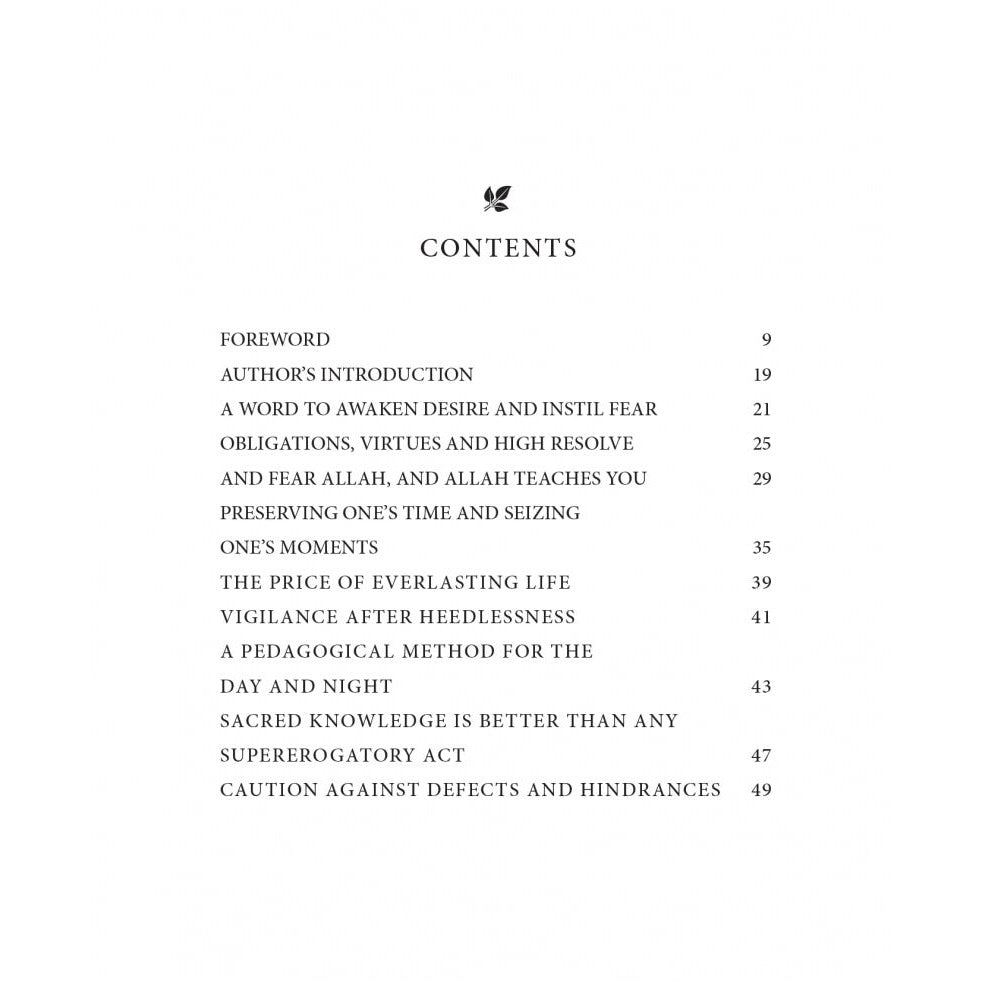 CONTENTS

FOREWORD 9
AUTHOR'S INTRODUCTION 19
A WORD TO AWAKEN DESIRE AND INSTIL FEAR 21
OBLIGATIONS, VIRTUES AND HIGH RESOLVE 25
AND FEAR ALLAH, AND ALLAH TEACHES YOU 29
PRESERVING ONE'S TIME AND SEIZING ONE'S MOMENTS 35
THE PRICE OF EVERLASTING LIFE 39
VIGILANCE AFTER HEEDLESSNESS 41
A PEDAGOGICAL METHOD FOR THE DAY AND NIGHT 43
SACRED KNOWLEDGE IS BETTER THAN ANY SUPEREROGATORY ACT 47
CAUTION AGAINST DEFECTS AND HINDRANCES 49